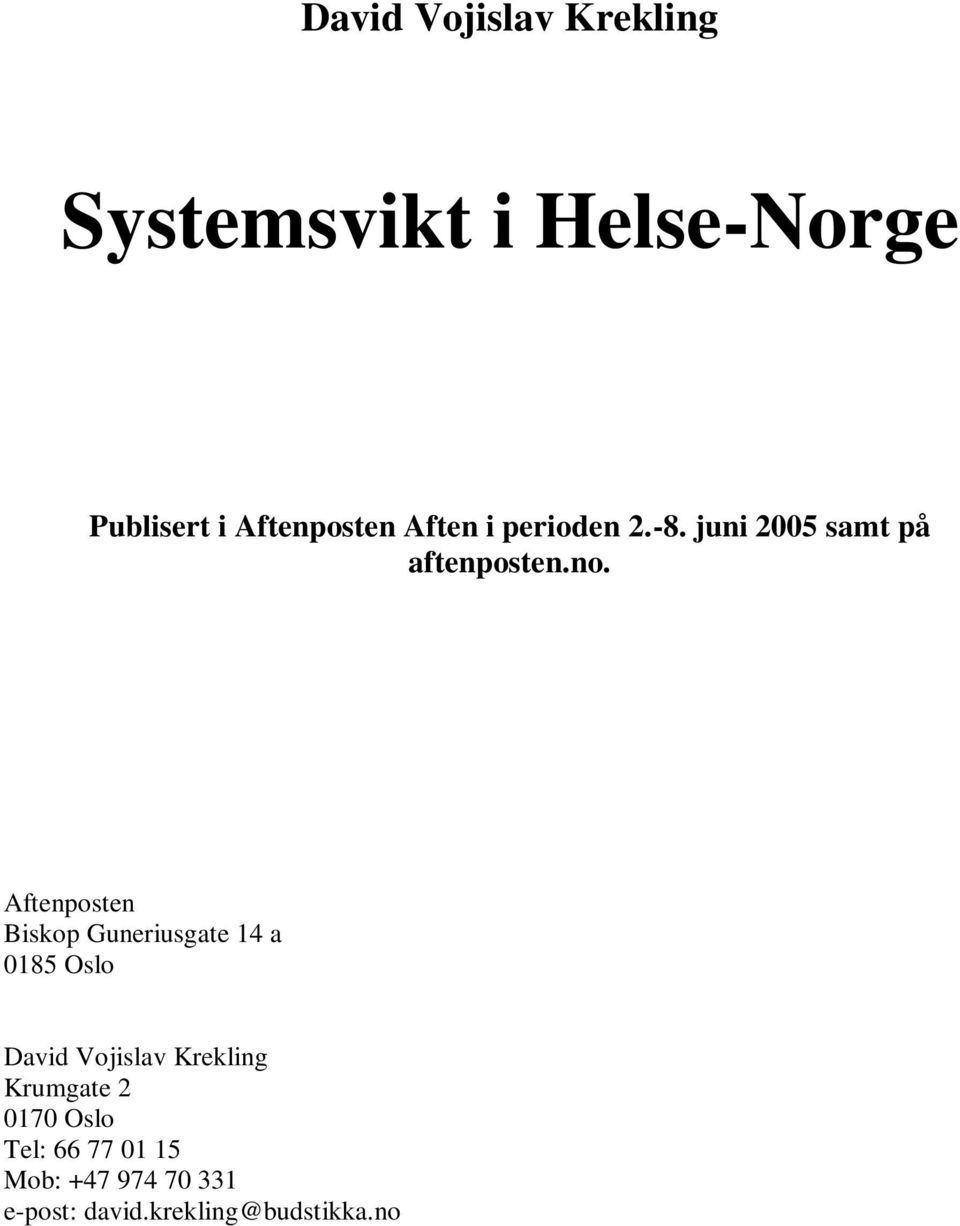 David Vojislav Krekling

Systemsvikt i Helse-Norge

Publisert i Aftenposten Aften i perioden 2.-8. juni 2005 samt på aftenposten.no.

Aftenposten
Biskop Guneriusgate 14 a
0185 Oslo

David Vojislav Krekling
Krumgate 2
0170 Oslo
Tel: 66 77 01 15
Mob: +47 974 70 331
e-post: david.krekling@budstikka.no